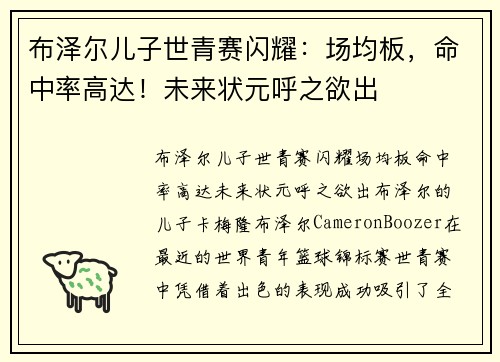 布泽尔儿子世青赛闪耀：场均板，命中率高达！未来状元呼之欲出

布泽尔儿子世青赛闪耀场均板命中率高达未来状元呼之欲出布泽尔的儿子卡梅隆布泽尔CameronBoozer在最近的世界青年篮球锦标赛世青赛中凭借着出色的表现成功吸引了全